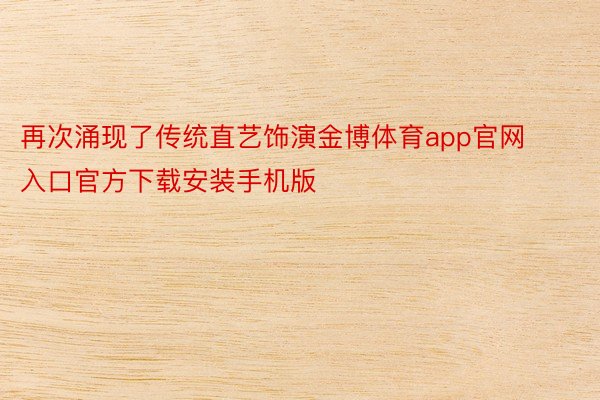 再次涌现了传统直艺饰演金博体育app官网入口官方下载安装手机版